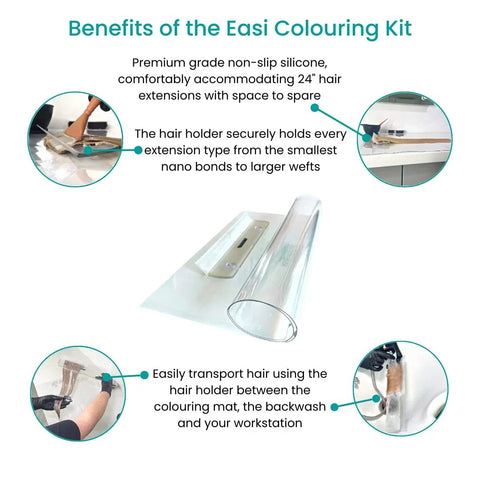 Benefits of the Easi Colouring Kit

Premium grade non-slip silicone, comfortably accommodating 24" hair extensions with space to spare

The hair holder securely holds every extension type from the smallest nano bonds to larger wefts

Easily transport hair using the hair holder between the colouring mat, the backwash and your workstation